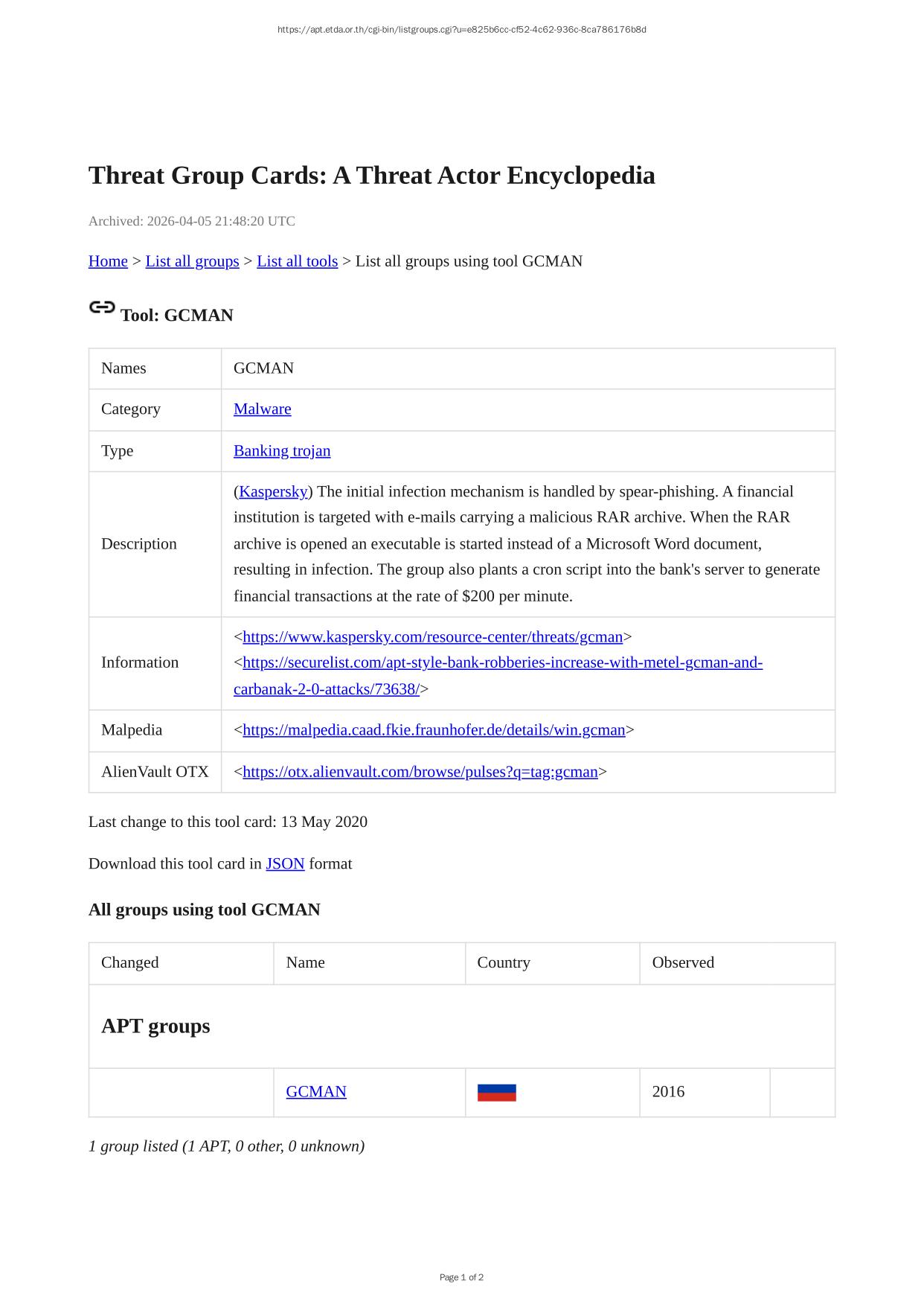 https://apt.etda.or.th/cgi-bin/listgroups.cgi?u=e825b6cc-cf52-4c62-936c-8ca786176b8d

Threat Group Cards: A Threat Actor Encyclopedia

Archived: 2026-04-05 21:48:20 UTC

Home > List all groups > List all tools > List all groups using tool GCMAN

Tool: GCMAN

| Names | GCMAN |
|---|---|
| Category | Malware |
| Type | Banking trojan |
| Description | (Kaspersky) The initial infection mechanism is handled by spear-phishing. A financial institution is targeted with e-mails carrying a malicious RAR archive. When the RAR archive is opened an executable is started instead of a Microsoft Word document, resulting in infection. The group also plants a cron script into the bank's server to generate financial transactions at the rate of $200 per minute. |
| Information | <https://www.kaspersky.com/resource-center/threats/gcman> <https://securelist.com/apt-style-bank-robberies-increase-with-metel-gcman-and-carbanak-2-0-attacks/73638/> |
| Malpedia | <https://malpedia.caad.fkie.fraunhofer.de/details/win.gcman> |
| AlienVault OTX | <https://otx.alienvault.com/browse/pulses?q=tag:gcman> |

Last change to this tool card: 13 May 2020

Download this tool card in JSON format

All groups using tool GCMAN

| Changed | Name | Country | Observed | |
|---|---|---|---|---|
| APT groups | | | | |
| | GCMAN | | 2016 | |

1 group listed (1 APT, 0 other, 0 unknown)

Page 1 of 2